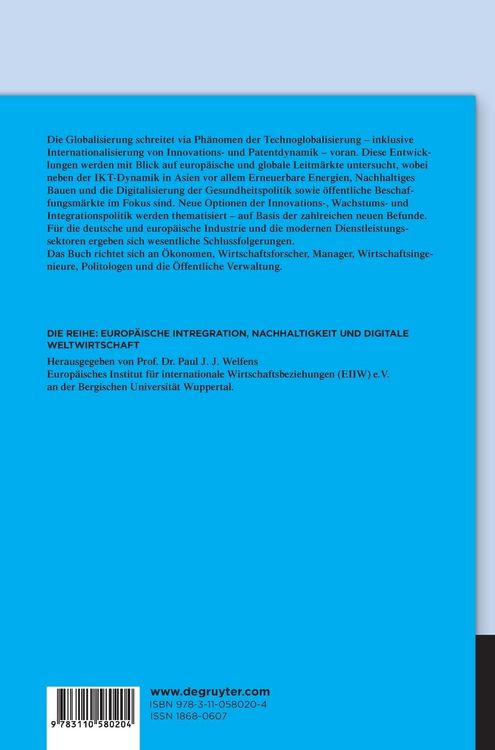 Die Globalisierung schreitet via Phänomen der Technoglobalisierung – inklusive Internationalisierung von Innovations- und Patentdynamik – voran. Diese Entwicklungen werden mit Blick auf europäische und globale Leitmärkte untersucht, wobei neben der IKT-Dynamik in Asien vor allem Erneuerbare Energien, Nachhaltiges Bauen und die Digitalisierung der Gesundheitspolitik sowie öffentliche Beschaffungsmärkte im Fokus sind. Neue Optionen der Innovations-, Wachstums- und Integrationspolitik werden thematisiert – auf Basis der zahlreichen neuen Befunde. Für die deutsche und europäische Industrie und die modernen Dienstleistungssektoren ergeben sich wesentliche Schlussfolgerungen.
Das Buch richtet sich an Ökonomen, Wirtschaftsforscher, Manager, Wirtschaftsingenieure, Politologen und die Öffentliche Verwaltung.

DIE REIHE: EUROPÄISCHE INTREGRATION, NACHHALTIGKEIT UND DIGITALE WELTWIRTSCHAFT
Herausgegeben von Prof. Dr. Paul J. J. Welfens
Europäisches Institut für internationale Wirtschaftsbeziehungen (EIIW) e.V. an der Bergischen Universität Wuppertal.

9 783110 580204

www.degruyter.com
ISBN 978-3-11-058020-4
ISSN 1868-0607